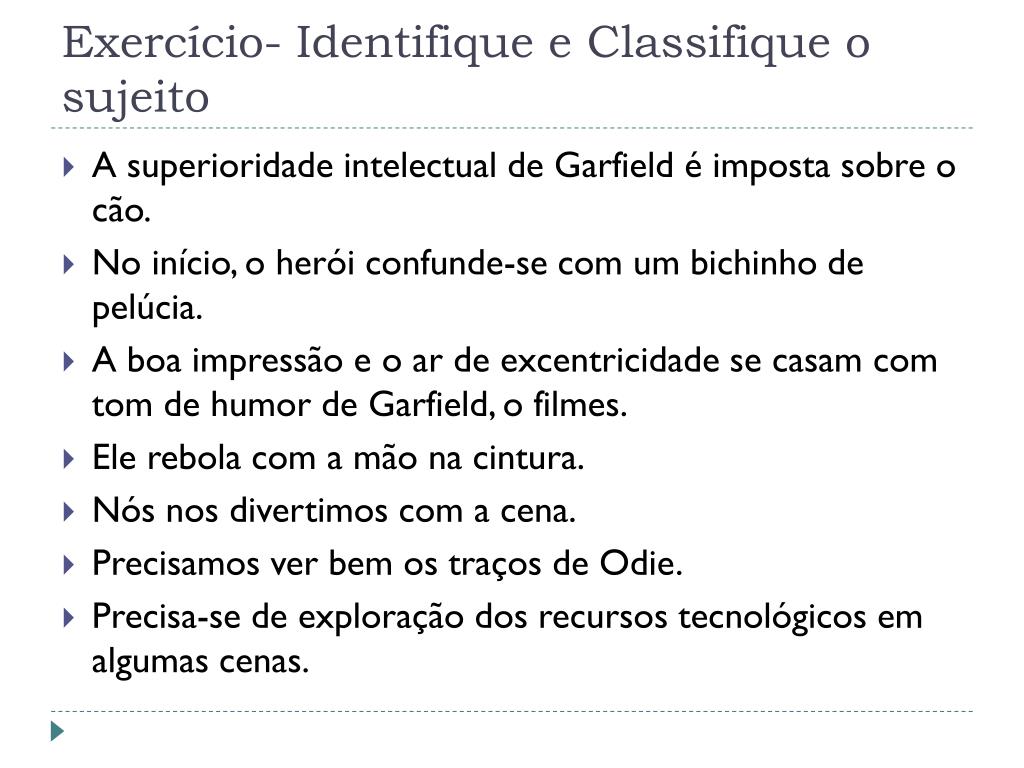 Exercício- Identifique e Classifique o sujeito

A superioridade intelectual de Garfield é imposta sobre o cão.

No início, o herói confunde-se com um bichinho de pelúcia.

A boa impressão e o ar de excentricidade se casam com tom de humor de Garfield, o filmes.

Ele rebola com a mão na cintura.

Nós nos divertimos com a cena.

Precisamos ver bem os traços de Odie.

Precisa-se de exploração dos recursos tecnológicos em algumas cenas.